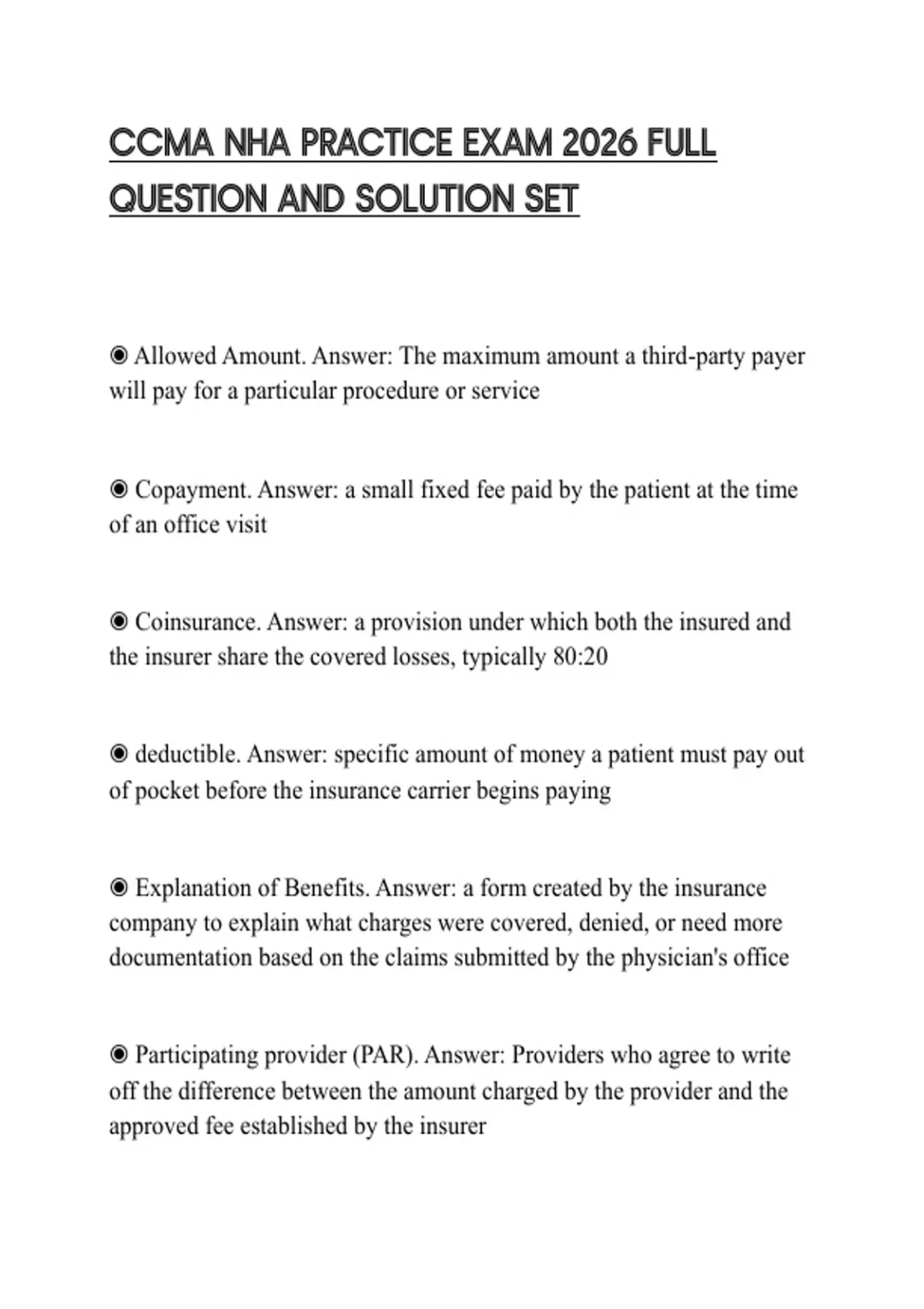 CCMA NHA PRACTICE EXAM 2026 FULL QUESTION AND SOLUTION SET

◉ Allowed Amount. Answer: The maximum amount a third-party payer will pay for a particular procedure or service

◉ Copayment. Answer: a small fixed fee paid by the patient at the time of an office visit

◉ Coinsurance. Answer: a provision under which both the insured and the insurer share the covered losses, typically 80:20

◉ deductible. Answer: specific amount of money a patient must pay out of pocket before the insurance carrier begins paying

◉ Explanation of Benefits. Answer: a form created by the insurance company to explain what charges were covered, denied, or need more documentation based on the claims submitted by the physician's office

◉ Participating provider (PAR). Answer: Providers who agree to write off the difference between the amount charged by the provider and the approved fee established by the insurer